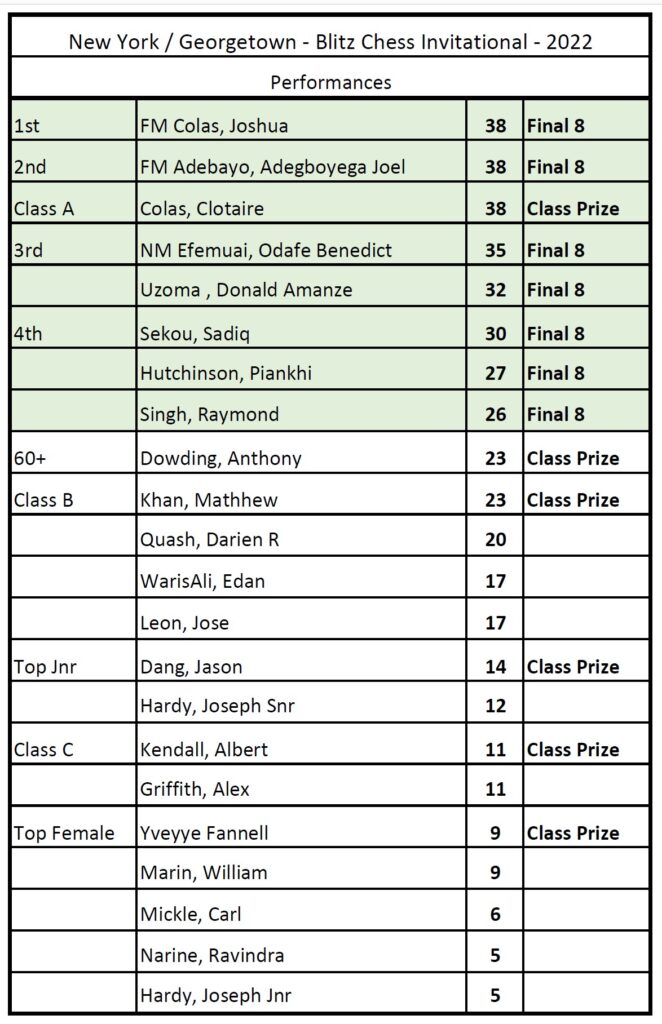 New York / Georgetown - Blitz Chess Invitational - 2022

Performances

| | | | |
|---|---|---|---|
| 1st | FM Colas, Joshua | 38 | Final 8 |
| 2nd | FM Adebayo, Adegboyega Joel | 38 | Final 8 |
| Class A | Colas, Clotaire | 38 | Class Prize |
| 3rd | NM Efemuai, Odafe Benedict | 35 | Final 8 |
| | Uzoma , Donald Amanze | 32 | Final 8 |
| 4th | Sekou, Sadiq | 30 | Final 8 |
| | Hutchinson, Piankhi | 27 | Final 8 |
| | Singh, Raymond | 26 | Final 8 |
| 60+ | Dowding, Anthony | 23 | Class Prize |
| Class B | Khan, Mathhew | 23 | Class Prize |
| | Quash, Darien R | 20 | |
| | WarisAli, Edan | 17 | |
| | Leon, Jose | 17 | |
| Top Jnr | Dang, Jason | 14 | Class Prize |
| | Hardy, Joseph Snr | 12 | |
| Class C | Kendall, Albert | 11 | Class Prize |
| | Griffith, Alex | 11 | |
| Top Female | Yveyye Fannell | 9 | Class Prize |
| | Marin, William | 9 | |
| | Mickle, Carl | 6 | |
| | Narine, Ravindra | 5 | |
| | Hardy, Joseph Jnr | 5 | |